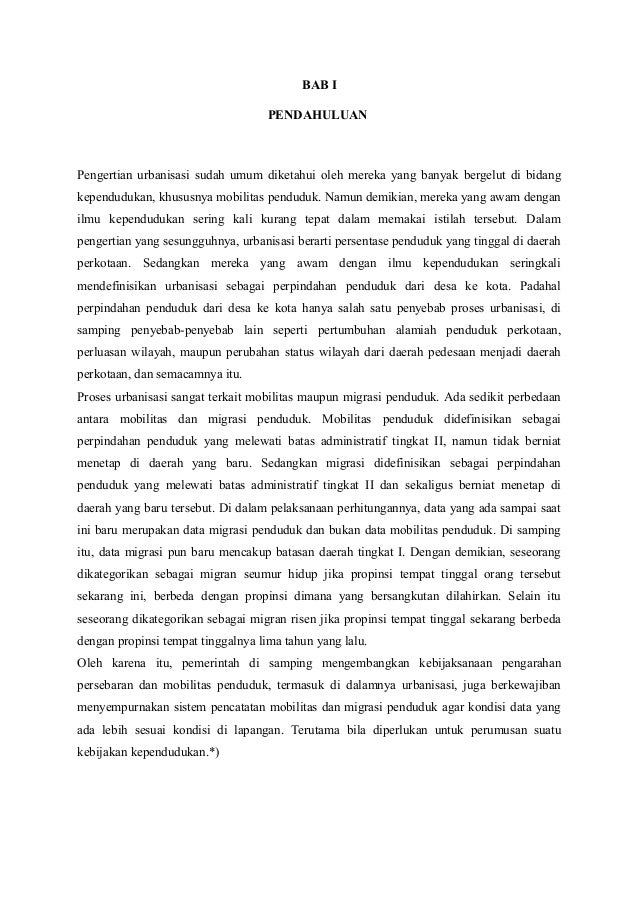 BAB I

PENDAHULUAN

Pengertian urbanisasi sudah umum diketahui oleh mereka yang banyak bergelut di bidang kependudukan, khususnya mobilitas penduduk. Namun demikian, mereka yang awam dengan ilmu kependudukan sering kali kurang tepat dalam memakai istilah tersebut. Dalam pengertian yang sesungguhnya, urbanisasi berarti persentase penduduk yang tinggal di daerah perkotaan. Sedangkan mereka yang awam dengan ilmu kependudukan seringkali mendefinisikan urbanisasi sebagai perpindahan penduduk dari desa ke kota. Padahal perpindahan penduduk dari desa ke kota hanya salah satu penyebab proses urbanisasi, di samping penyebab-penyebab lain seperti pertumbuhan alamiah penduduk perkotaan, perluasan wilayah, maupun perubahan status wilayah dari daerah pedesaan menjadi daerah perkotaan, dan semacamnya itu.

Proses urbanisasi sangat terkait mobilitas maupun migrasi penduduk. Ada sedikit perbedaan antara mobilitas dan migrasi penduduk. Mobilitas penduduk didefinisikan sebagai perpindahan penduduk yang melewati batas administratif tingkat II, namun tidak berniat menetap di daerah yang baru. Sedangkan migrasi didefinisikan sebagai perpindahan penduduk yang melewati batas administratif tingkat II dan sekaligus berniat menetap di daerah yang baru tersebut. Di dalam pelaksanaan perhitungannya, data yang ada sampai saat ini baru merupakan data migrasi penduduk dan bukan data mobilitas penduduk. Di samping itu, data migrasi pun baru mencakup batasan daerah tingkat I. Dengan demikian, seseorang dikategorikan sebagai migran seumur hidup jika propinsi tempat tinggal orang tersebut sekarang ini, berbeda dengan propinsi dimana yang bersangkutan dilahirkan. Selain itu seseorang dikategorikan sebagai migran risen jika propinsi tempat tinggal sekarang berbeda dengan propinsi tempat tinggalnya lima tahun yang lalu.

Oleh karena itu, pemerintah di samping mengembangkan kebijaksanaan pengarahan persebaran dan mobilitas penduduk, termasuk di dalamnya urbanisasi, juga berkewajiban menyempurnakan sistem pencatatan mobilitas dan migrasi penduduk agar kondisi data yang ada lebih sesuai kondisi di lapangan. Terutama bila diperlukan untuk perumusan suatu kebijakan kependudukan.*)